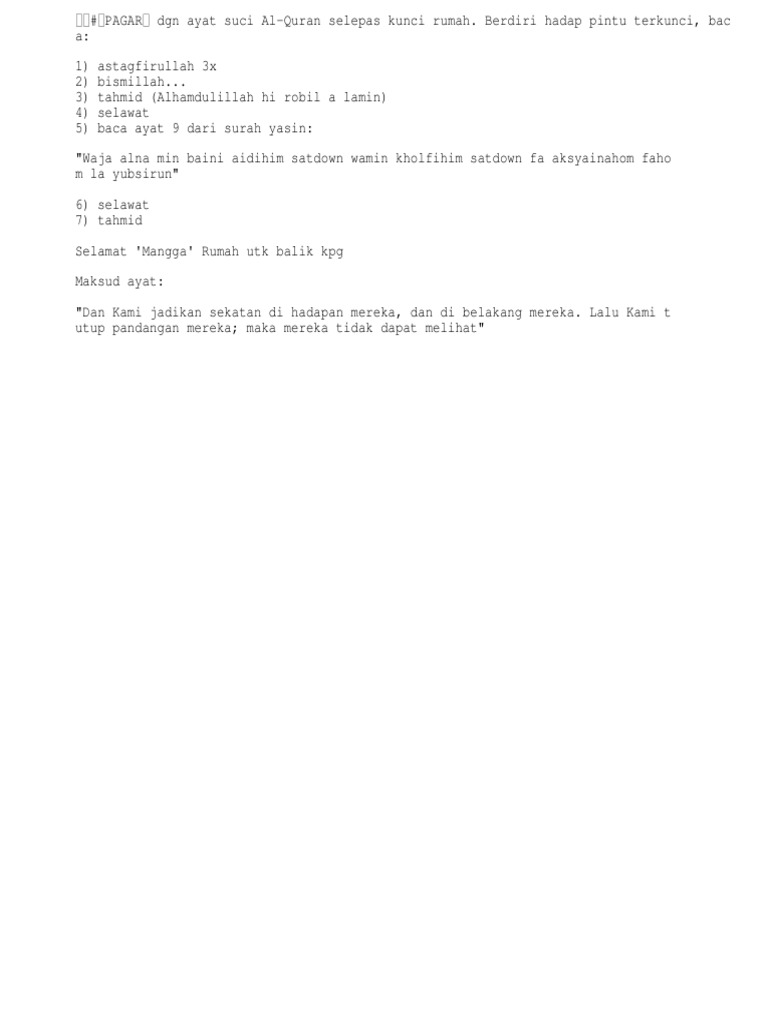 #PAGAR dgn ayat suci Al-Quran selepas kunci rumah. Berdiri hadap pintu terkunci, baca:

1) astagfirullah 3x
2) bismillah...
3) tahmid (Alhamdulillah hi robil a lamin)
4) selawat
5) baca ayat 9 dari surah yasin:

"Waja alna min baini aidihim satdown wamin kholfihim satdown fa aksyainahom fahom la yubsirun"

6) selawat
7) tahmid

Selamat 'Mangga' Rumah utk balik kpg

Maksud ayat:

"Dan Kami jadikan sekatan di hadapan mereka, dan di belakang mereka. Lalu Kami tutup pandangan mereka; maka mereka tidak dapat melihat"